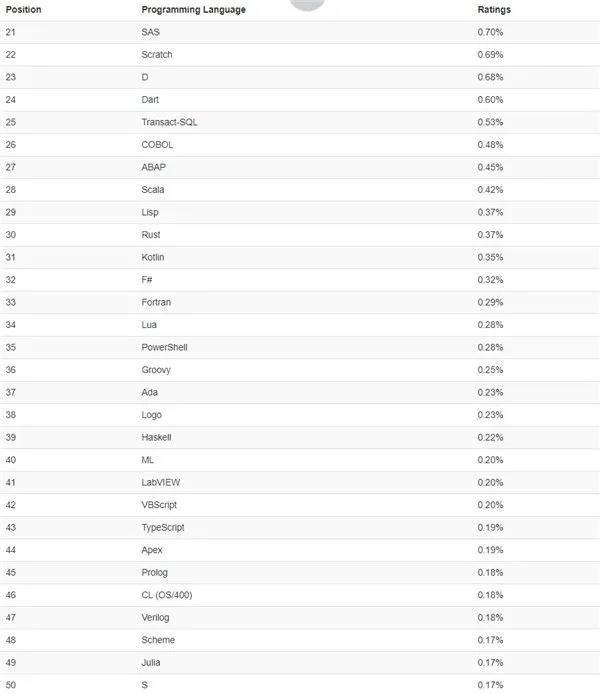 | Position | Programming Language | Ratings |
|---|---|---|
| 21 | SAS | 0.70% |
| 22 | Scratch | 0.69% |
| 23 | D | 0.68% |
| 24 | Dart | 0.60% |
| 25 | Transact-SQL | 0.53% |
| 26 | COBOL | 0.48% |
| 27 | ABAP | 0.45% |
| 28 | Scala | 0.42% |
| 29 | Lisp | 0.37% |
| 30 | Rust | 0.37% |
| 31 | Kotlin | 0.35% |
| 32 | F# | 0.32% |
| 33 | Fortran | 0.29% |
| 34 | Lua | 0.28% |
| 35 | PowerShell | 0.28% |
| 36 | Groovy | 0.25% |
| 37 | Ada | 0.23% |
| 38 | Logo | 0.23% |
| 39 | Haskell | 0.22% |
| 40 | ML | 0.20% |
| 41 | LabVIEW | 0.20% |
| 42 | VBScript | 0.20% |
| 43 | TypeScript | 0.19% |
| 44 | Apex | 0.19% |
| 45 | Prolog | 0.18% |
| 46 | CL (OS/400) | 0.18% |
| 47 | Verilog | 0.18% |
| 48 | Scheme | 0.17% |
| 49 | Julia | 0.17% |
| 50 | S | 0.17% |